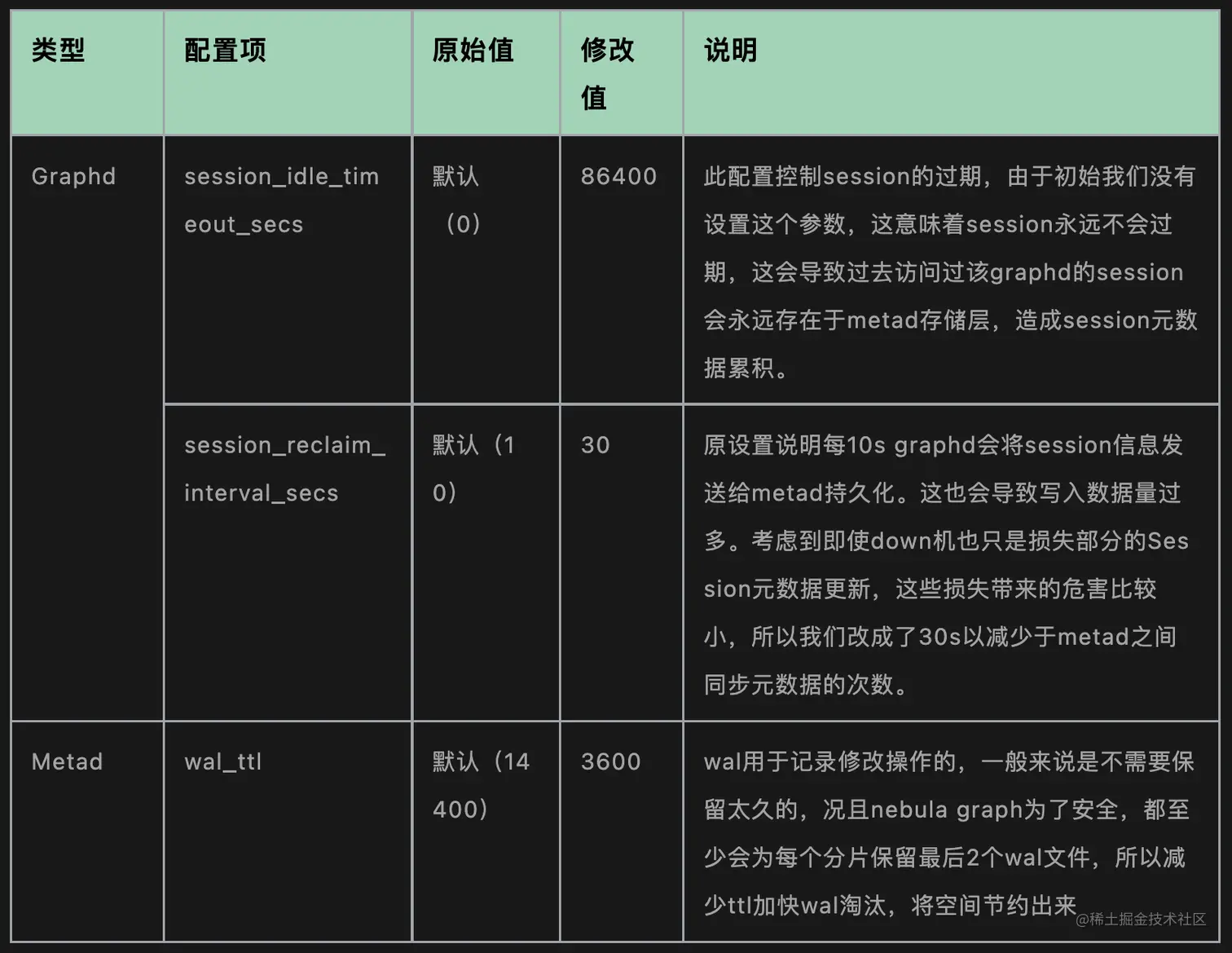 | 类型 | 配置项 | 原始值 | 修改值 | 说明 |
|---|---|---|---|---|
| Graphd | session_idle_timeout_secs | 默认（0） | 86400 | 此配置控制session的过期，由于初始我们没有设置这个参数，这意味着session永远不会过期，这会导致过去访问过该graphd的session会永远存在于metad存储层，造成session元数据累积。 |
| | session_reclaim_interval_secs | 默认（10） | 30 | 原设置说明每10s graphd会将session信息发送给metad持久化。这也会导致写入数据量过多。考虑到即使down机也只是损失部分的Session元数据更新，这些损失带来的危害比较小，所以我们改成了30s以减少于metad之间同步元数据的次数。 |
| Metad | wal_ttl | 默认（14400） | 3600 | wal用于记录修改操作的，一般来说是不需要保留太久的，况且nebula graph为了安全，都至少会为每个分片保留最后2个wal文件，所以减少ttl加快wal淘汰，将空间节约出来 |

@稀土掘金技术社区